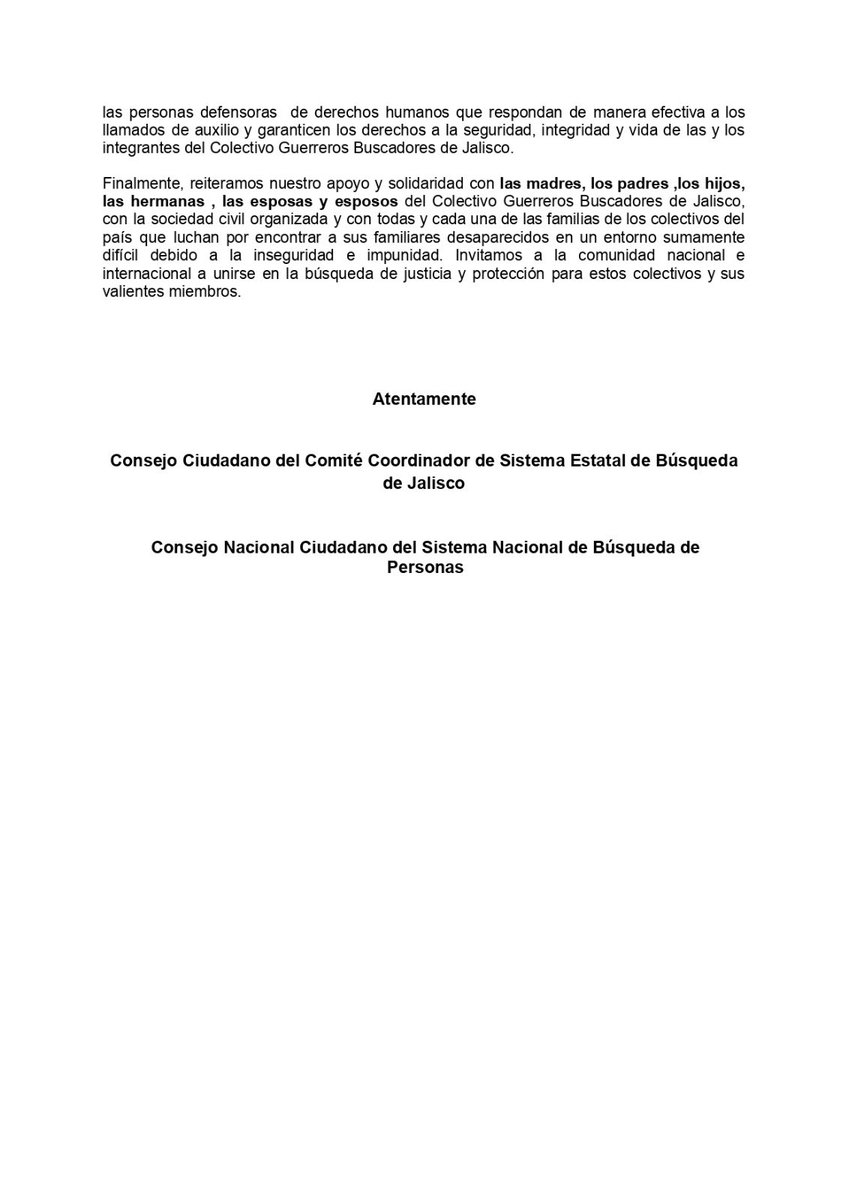 las personas defensoras  de derechos humanos que respondan de manera efectiva a los llamados de auxilio y garanticen los derechos a la seguridad, integridad y vida de las y los integrantes del Colectivo Guerreros Buscadores de Jalisco.

Finalmente, reiteramos nuestro apoyo y solidaridad con las madres, los padres ,los hijos, las hermanas , las esposas y esposos del Colectivo Guerreros Buscadores de Jalisco, con la sociedad civil organizada y con todas y cada una de las familias de los colectivos del país que luchan por encontrar a sus familiares desaparecidos en un entorno sumamente difícil debido a la inseguridad e impunidad. Invitamos a la comunidad nacional e internacional a unirse en la búsqueda de justicia y protección para estos colectivos y sus valientes miembros.

Atentamente

Consejo Ciudadano del Comité Coordinador de Sistema Estatal de Búsqueda de Jalisco

Consejo Nacional Ciudadano del Sistema Nacional de Búsqueda de Personas